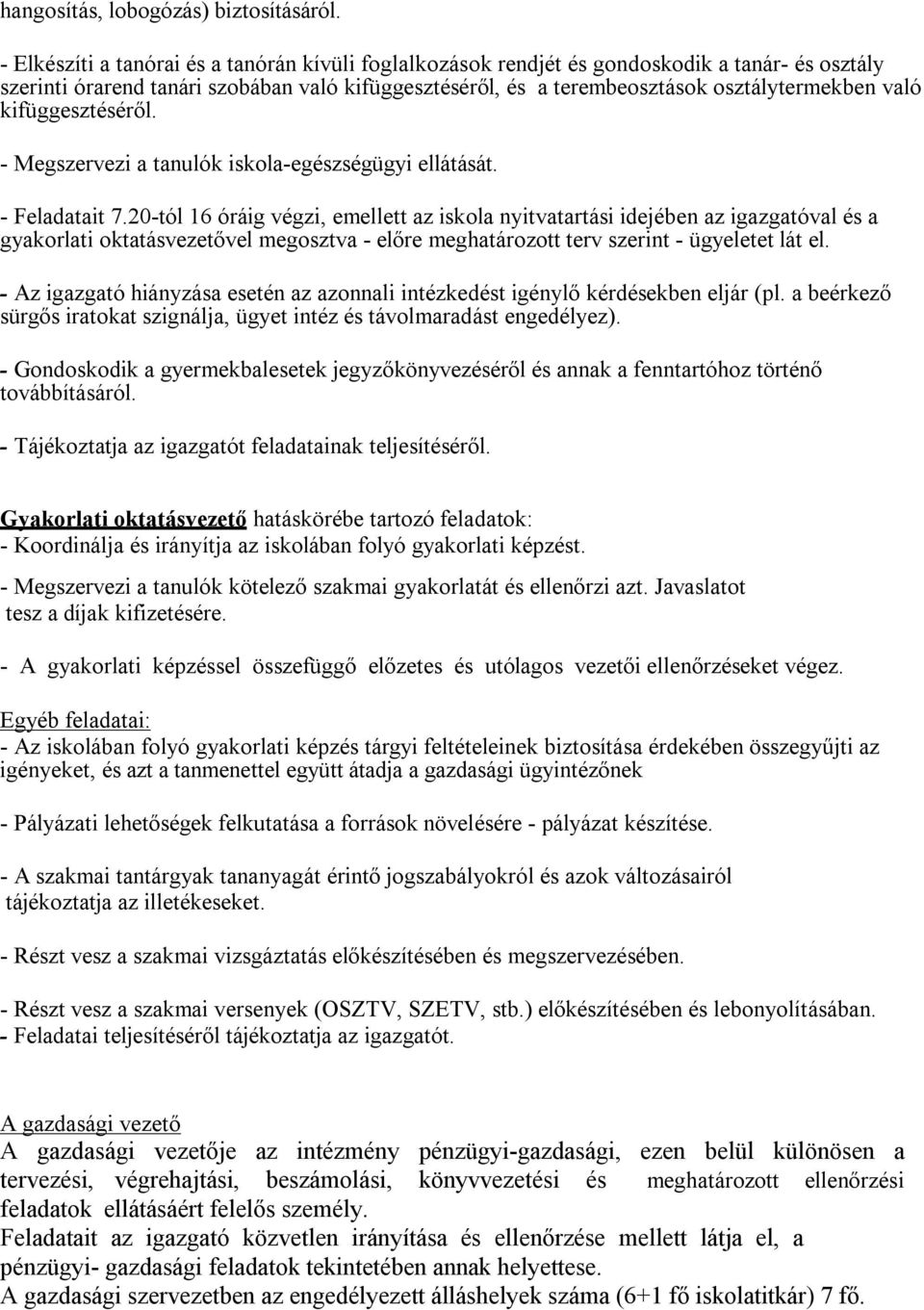 hangosítás, lobogózás) biztosításáról.

- Elkészíti a tanórai és a tanórán kívüli foglalkozások rendjét és gondoskodik a tanár- és osztály szerinti órarend tanári szobában való kifüggesztéséről, és a terembeosztások osztálytermekben való kifüggesztéséről.

- Megszervezi a tanulók iskola-egészségügyi ellátását.

- Feladatait 7.20-tól 16 óráig végzi, emellett az iskola nyitvatartási idejében az igazgatóval és a gyakorlati oktatásvezetővel megosztva - előre meghatározott terv szerint - ügyeletet lát el.

- Az igazgató hiányzása esetén az azonnali intézkedést igénylő kérdésekben eljár (pl. a beérkező sürgős iratokat szignálja, ügyet intéz és távolmaradást engedélyez).

- Gondoskodik a gyermekbalesetek jegyzőkönyvezéséről és annak a fenntartóhoz történő továbbításáról.

- Tájékoztatja az igazgatót feladatainak teljesítéséről.

Gyakorlati oktatásvezető hatáskörébe tartozó feladatok:
- Koordinálja és irányítja az iskolában folyó gyakorlati képzést.

- Megszervezi a tanulók kötelező szakmai gyakorlatát és ellenőrzi azt. Javaslatot tesz a díjak kifizetésére.

- A gyakorlati képzéssel összefüggő előzetes és utólagos vezetői ellenőrzéseket végez.

Egyéb feladatai:
- Az iskolában folyó gyakorlati képzés tárgyi feltételeinek biztosítása érdekében összegyűjti az igényeket, és azt a tanmenettel együtt átadja a gazdasági ügyintézőnek

- Pályázati lehetőségek felkutatása a források növelésére - pályázat készítése.

- A szakmai tantárgyak tananyagát érintő jogszabályokról és azok változásairól tájékoztatja az illetékeseket.

- Részt vesz a szakmai vizsgáztatás előkészítésében és megszervezésében.

- Részt vesz a szakmai versenyek (OSZTV, SZETV, stb.) előkészítésében és lebonyolításában.
- Feladatai teljesítéséről tájékoztatja az igazgatót.

A gazdasági vezető
A gazdasági vezetője az intézmény pénzügyi-gazdasági, ezen belül különösen a tervezési, végrehajtási, beszámolási, könyvvezetési és meghatározott ellenőrzési feladatok ellátásáért felelős személy.
Feladatait az igazgató közvetlen irányítása és ellenőrzése mellett látja el, a pénzügyi- gazdasági feladatok tekintetében annak helyettese.
A gazdasági szervezetben az engedélyezett álláshelyek száma (6+1 fő iskolatitkár) 7 fő.